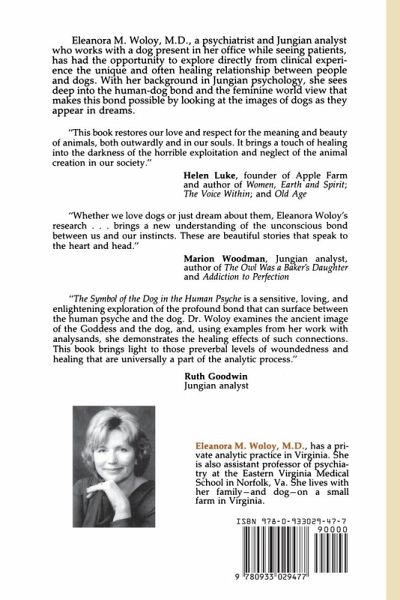 Eleanora M. Woloy, M.D., a psychiatrist and Jungian analyst who works with a dog present in her office while seeing patients, has had the opportunity to explore directly from clinical experience the unique and often healing relationship between people and dogs. With her background in Jungian psychology, she sees deep into the human-dog bond and the feminine world view that makes this bond possible by looking at the images of dogs as they appear in dreams.

"This book restores our love and respect for the meaning and beauty of animals, both outwardly and in our souls. It brings a touch of healing into the darkness of the horrible exploitation and neglect of the animal creation in our society."

Helen Luke, founder of Apple Farm and author of Women, Earth and Spirit; The Voice Within; and Old Age

"Whether we love dogs or just dream about them, Eleanora Woloy's research . . . brings a new understanding of the unconscious bond between us and our instincts. These are beautiful stories that speak to the heart and head."

Marion Woodman, Jungian analyst, author of The Owl Was a Baker's Daughter and Addiction to Perfection

"The Symbol of the Dog in the Human Psyche is a sensitive, loving, and enlightening exploration of the profound bond that can surface between the human psyche and the dog. Dr. Woloy examines the ancient image of the Goddess and the dog, and, using examples from her work with analysands, she demonstrates the healing effects of such connections. This book brings light to those preverbal levels of woundedness and healing that are universally a part of the analytic process."

Ruth Goodwin
Jungian analyst

Eleanora M. Woloy, M.D., has a private analytic practice in Virginia. She is also assistant professor of psychiatry at the Eastern Virginia Medical School in Norfolk, Va. She lives with her family—and dog—on a small farm in Virginia.

ISBN 978-0-933029-47-7
90000
9 780933 029477